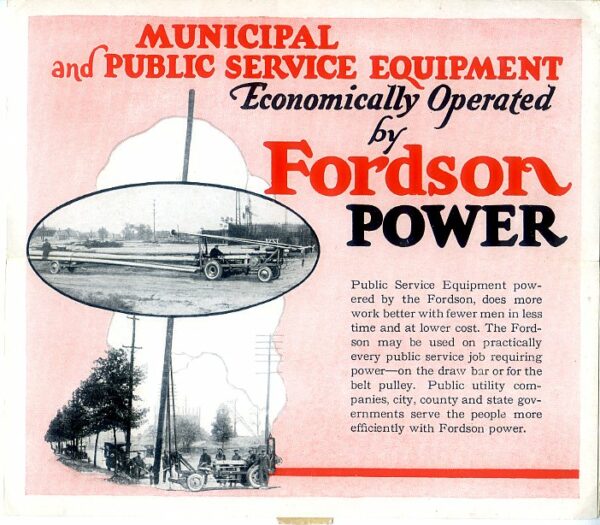 MUNICIPAL
and PUBLIC SERVICE EQUIPMENT
Economically Operated
by
Fordson
POWER

Public Service Equipment powered by the Fordson, does more work better with fewer men in less time and at lower cost. The Fordson may be used on practically every public service job requiring power—on the draw bar or for the belt pulley. Public utility companies, city, county and state governments serve the people more efficiently with Fordson power.